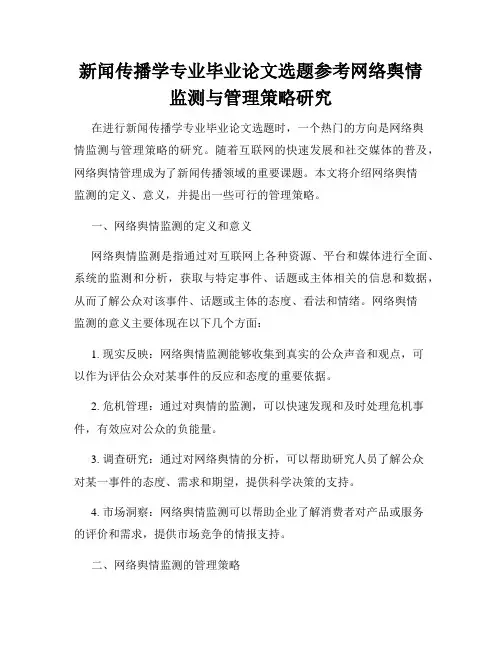 新闻传播学专业毕业论文选题参考网络舆情监测与管理策略研究

在进行新闻传播学专业毕业论文选题时，一个热门的方向是网络舆情监测与管理策略的研究。随着互联网的快速发展和社交媒体的普及，网络舆情管理成为了新闻传播领域的重要课题。本文将介绍网络舆情监测的定义、意义，并提出一些可行的管理策略。

一、网络舆情监测的定义和意义

网络舆情监测是指通过对互联网上各种资源、平台和媒体进行全面、系统的监测和分析，获取与特定事件、话题或主体相关的信息和数据，从而了解公众对该事件、话题或主体的态度、看法和情绪。网络舆情监测的意义主要体现在以下几个方面：

1. 现实反映：网络舆情监测能够收集到真实的公众声音和观点，可以作为评估公众对某事件的反应和态度的重要依据。

2. 危机管理：通过对舆情的监测，可以快速发现和及时处理危机事件，有效应对公众的负能量。

3. 调查研究：通过对网络舆情的分析，可以帮助研究人员了解公众对某一事件的态度、需求和期望，提供科学决策的支持。

4. 市场洞察：网络舆情监测可以帮助企业了解消费者对产品或服务的评价和需求，提供市场竞争的情报支持。

二、网络舆情监测的管理策略